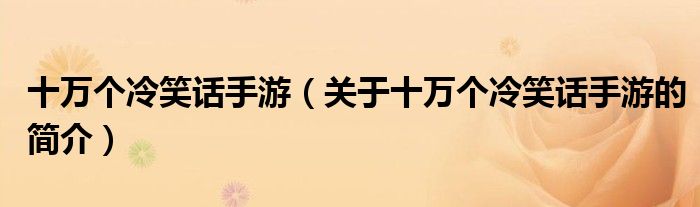 十万个冷笑话手游（关于十万个冷笑话手游的简介）